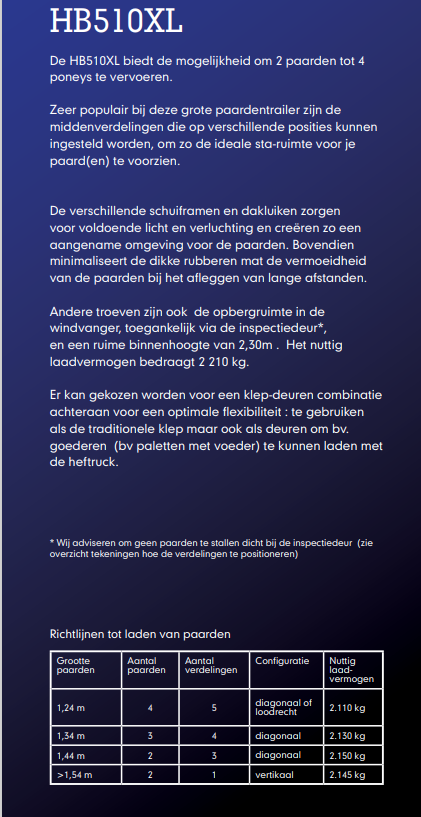 HB510XL

De HB510XL biedt de mogelijkheid om 2 paarden tot 4 poneys te vervoeren.

Zeer populair bij deze grote paardentrailer zijn de middenverdelingen die op verschillende posities kunnen ingesteld worden, om zo de ideale sta-ruimte voor je paard(en) te voorzien.

De verschillende schuiframen en dakluiken zorgen voor voldoende licht en verluchting en creëren zo een aangename omgeving voor de paarden. Bovendien minimaliseert de dikke rubberen mat de vermoeidheid van de paarden bij het afleggen van lange afstanden.

Andere troeven zijn ook de opbergruimte in de windvanger, toegankelijk via de inspectiedeur*, en een ruime binnenhoogte van 2,30m . Het nuttig laadvermogen bedraagt 2 210 kg.

Er kan gekozen worden voor een klep-deuren combinatie achteraan voor een optimale flexibiliteit : te gebruiken als de traditionele klep maar ook als deuren om bv. goederen (bv paletten met voeder) te kunnen laden met de heftruck.

* Wij adviseren om geen paarden te stallen dicht bij de inspectiedeur (zie overzicht tekeningen hoe de verdelingen te positioneren)

Richtlijnen tot laden van paarden

| Grootte paarden | Aantal paarden | Aantal verdelingen | Configuratie | Nuttig laad-vermogen |
|---|---|---|---|---|
| 1,24 m | 4 | 5 | diagonaal of loodrecht | 2.110 kg |
| 1,34 m | 3 | 4 | diagonaal | 2.130 kg |
| 1,44 m | 2 | 3 | diagonaal | 2.150 kg |
| >1,54 m | 2 | 1 | vertikaal | 2.145 kg |